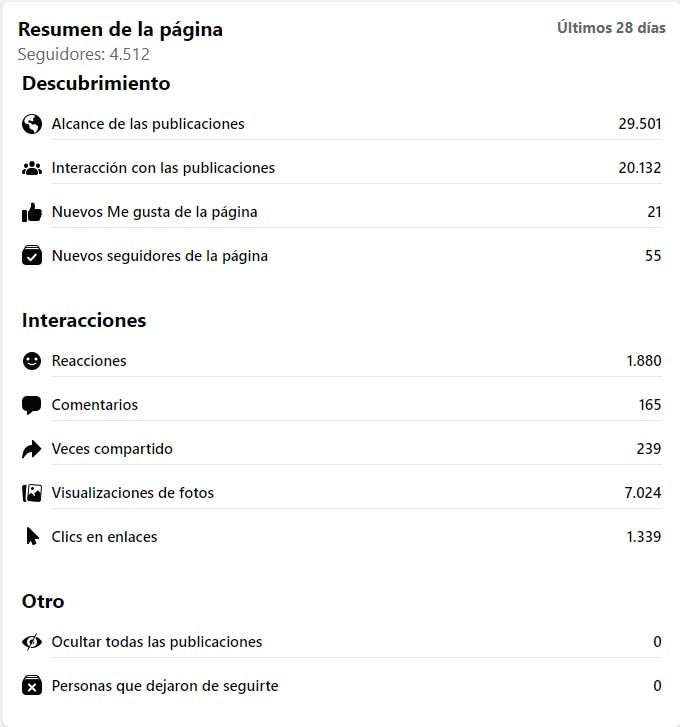 Resumen de la página
Últimos 28 días
Seguidores: 4.512

Descubrimiento

Alcance de las publicaciones 29.501

Interacción con las publicaciones 20.132

Nuevos Me gusta de la página 21

Nuevos seguidores de la página 55

Interacciones

Reacciones 1.880

Comentarios 165

Veces compartido 239

Visualizaciones de fotos 7.024

Clics en enlaces 1.339

Otro

Ocultar todas las publicaciones 0

Personas que dejaron de seguirte 0